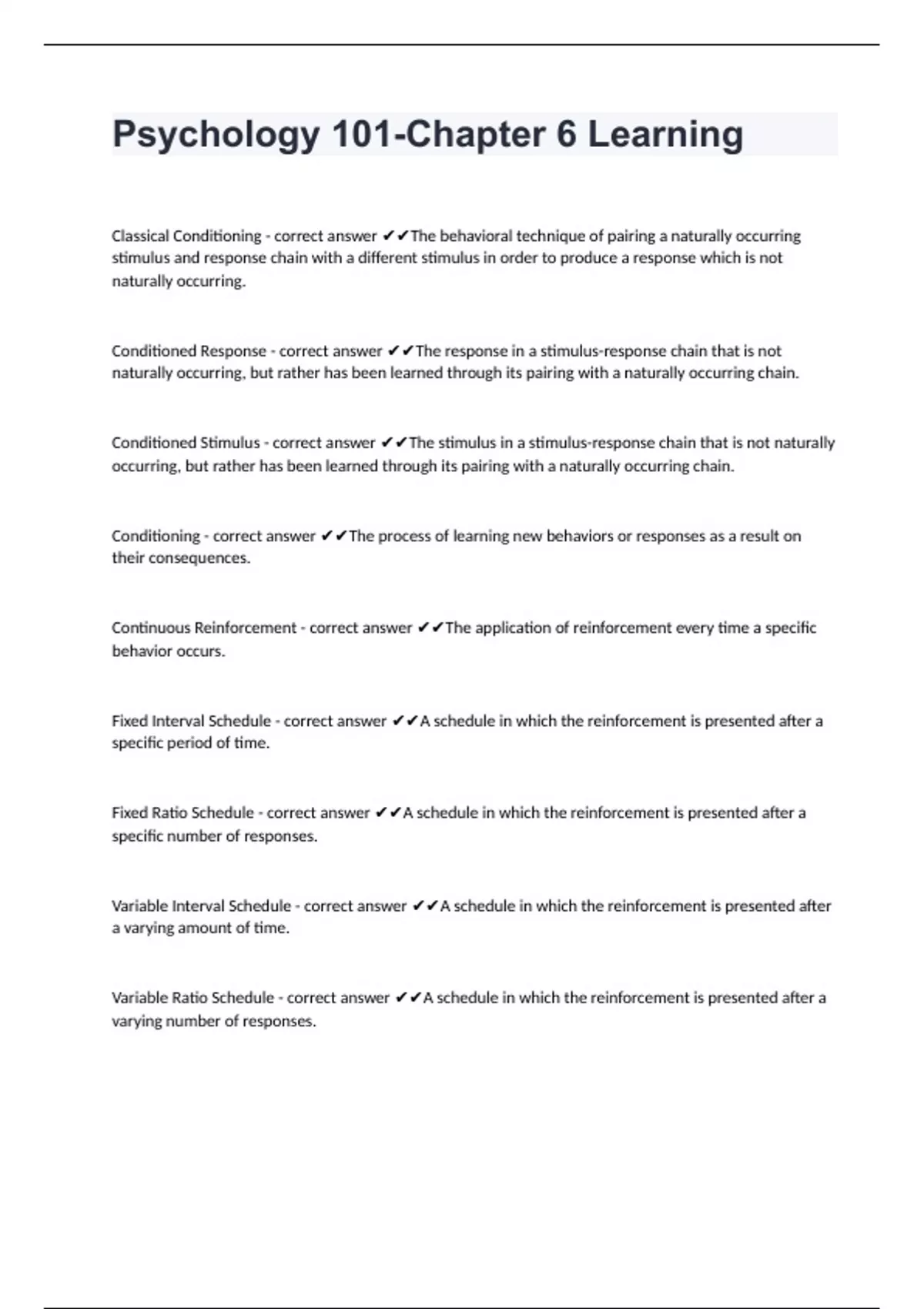 Psychology 101-Chapter 6 Learning

Classical Conditioning - correct answer ✔✔The behavioral technique of pairing a naturally occurring stimulus and response chain with a different stimulus in order to produce a response which is not naturally occurring.

Conditioned Response - correct answer ✔✔The response in a stimulus-response chain that is not naturally occurring, but rather has been learned through its pairing with a naturally occurring chain.

Conditioned Stimulus - correct answer ✔✔The stimulus in a stimulus-response chain that is not naturally occurring, but rather has been learned through its pairing with a naturally occurring chain.

Conditioning - correct answer ✔✔The process of learning new behaviors or responses as a result on their consequences.

Continuous Reinforcement - correct answer ✔✔The application of reinforcement every time a specific behavior occurs.

Fixed Interval Schedule - correct answer ✔✔A schedule in which the reinforcement is presented after a specific period of time.

Fixed Ratio Schedule - correct answer ✔✔A schedule in which the reinforcement is presented after a specific number of responses.

Variable Interval Schedule - correct answer ✔✔A schedule in which the reinforcement is presented after a varying amount of time.

Variable Ratio Schedule - correct answer ✔✔A schedule in which the reinforcement is presented after a varying number of responses.